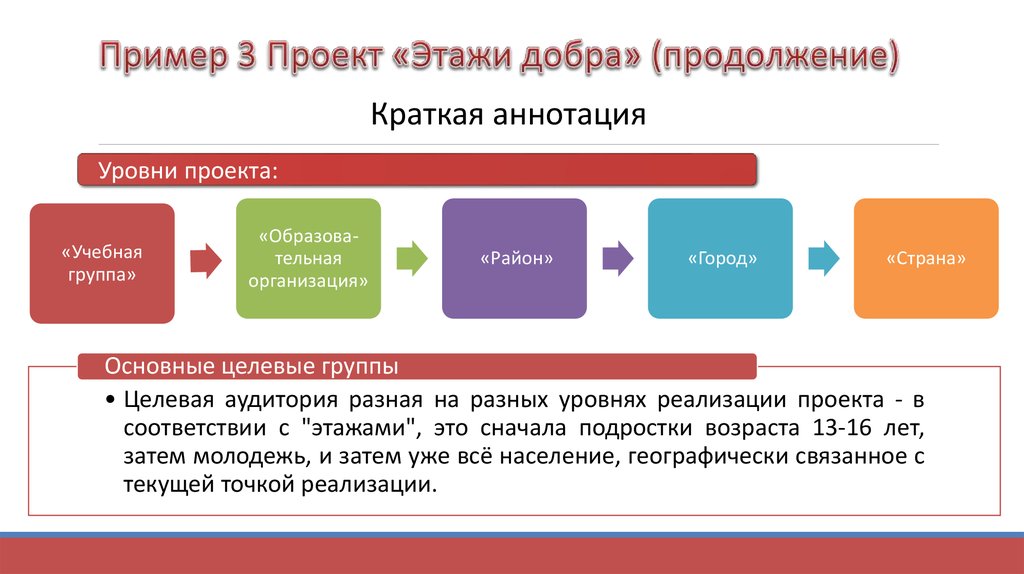 Пример 3 Проект «Этажи добра» (продолжение)

Краткая аннотация

Уровни проекта:

«Учебная группа»

«Образовательная организация»

«Район»

«Город»

«Страна»

Основные целевые группы

• Целевая аудитория разная на разных уровнях реализации проекта - в соответствии с "этажами", это сначала подростки возраста 13-16 лет, затем молодежь, и затем уже всё население, географически связанное с текущей точкой реализации.